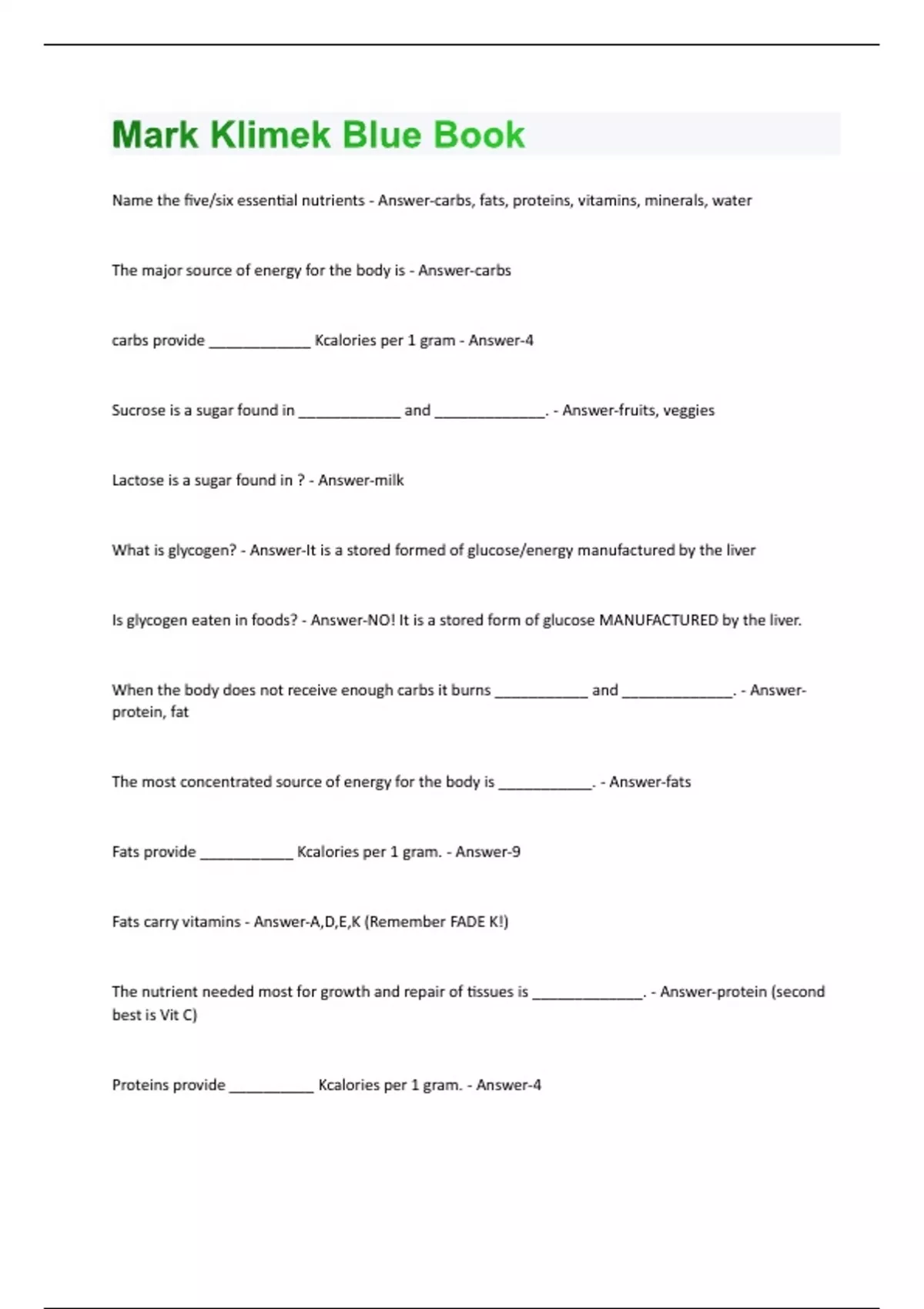 Mark Klimek Blue Book

Name the five/six essential nutrients - Answer-carbs, fats, proteins, vitamins, minerals, water

The major source of energy for the body is - Answer-carbs

carbs provide ____________ Kcalories per 1 gram - Answer-4

Sucrose is a sugar found in ____________ and _____________. - Answer-fruits, veggies

Lactose is a sugar found in ? - Answer-milk

What is glycogen? - Answer-It is a stored formed of glucose/energy manufactured by the liver

Is glycogen eaten in foods? - Answer-NO! It is a stored form of glucose MANUFACTURED by the liver.

When the body does not receive enough carbs it burns ___________ and _____________. - Answer-protein, fat

The most concentrated source of energy for the body is ___________. - Answer-fats

Fats provide ___________ Kcalories per 1 gram. - Answer-9

Fats carry vitamins - Answer-A,D,E,K (Remember FADE K!)

The nutrient needed most for growth and repair of tissues is _____________. - Answer-protein (second best is Vit C)

Proteins provide __________ Kcalories per 1 gram. - Answer-4